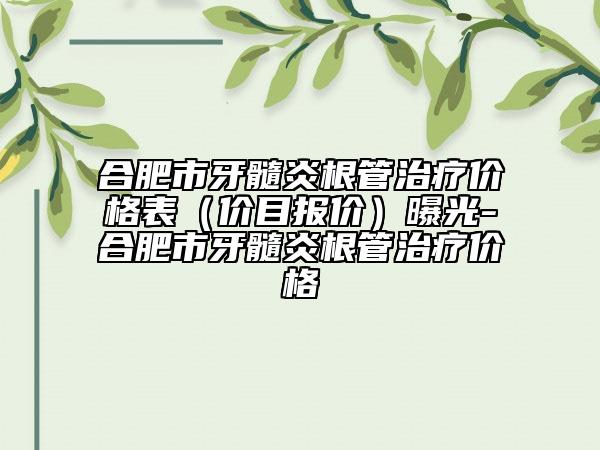 合肥市牙髓炎根管治疗价格表（价目报价）曝光-合肥市牙髓炎根管治疗价格